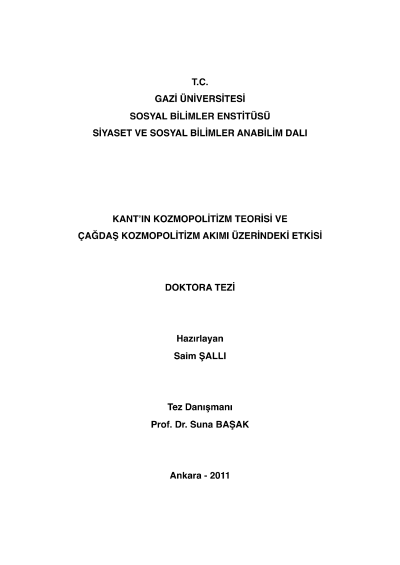 T.C.
GAZİ ÜNİVERSİTESİ
SOSYAL BİLİMLER ENSTİTÜSÜ
SİYASET VE SOSYAL BİLİMLER ANABİLİM DALI

KANT'IN KOZMOPOLİTİZM TEORİSİ VE
ÇAĞDAŞ KOZMOPOLİTİZM AKIMI ÜZERİNDEKİ ETKİSİ

DOKTORA TEZİ

Hazırlayan
Saim ŞALLI

Tez Danışmanı
Prof. Dr. Suna BAŞAK

Ankara - 2011